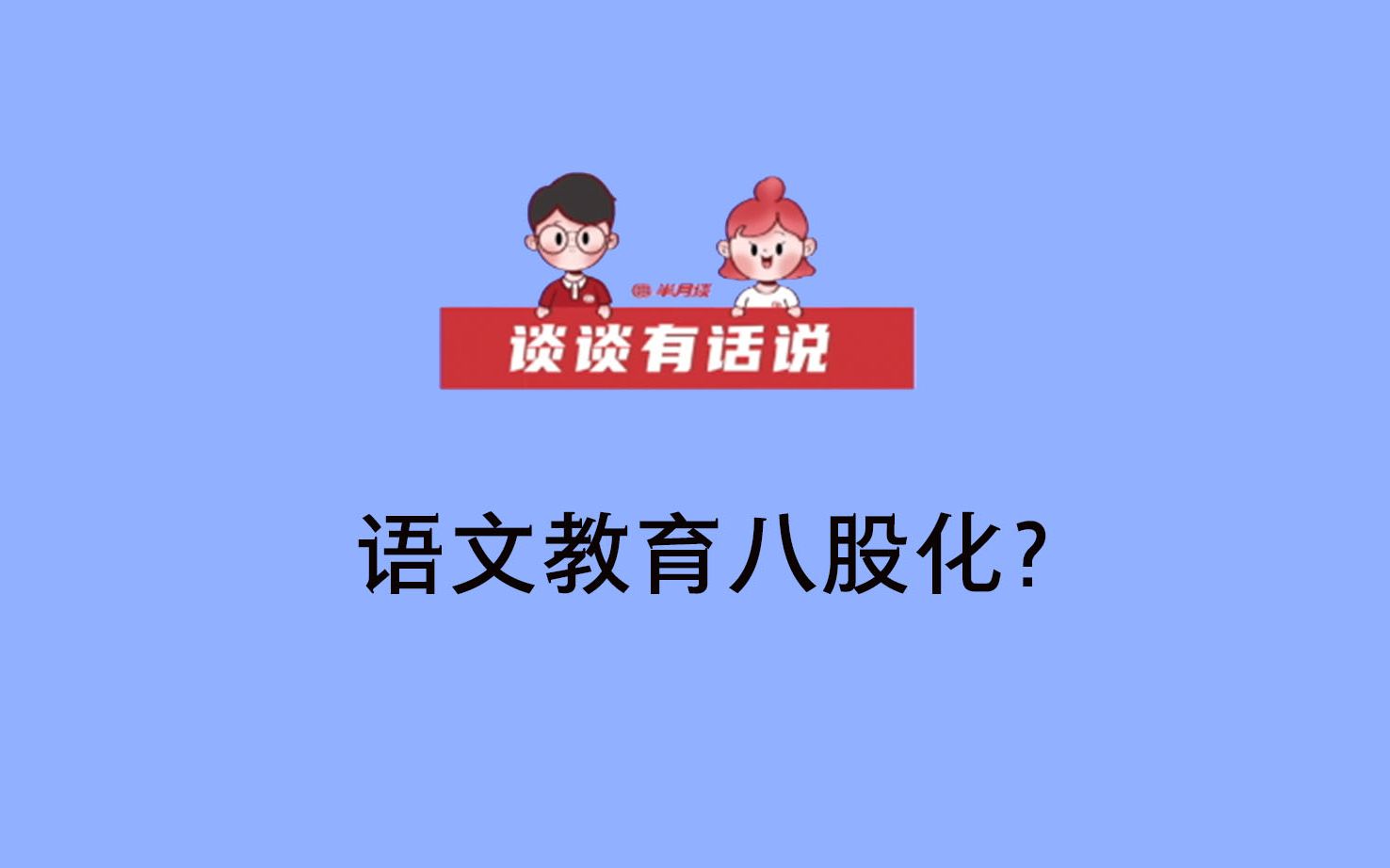 半月谈

谈谈有话说

语文教育八股化？